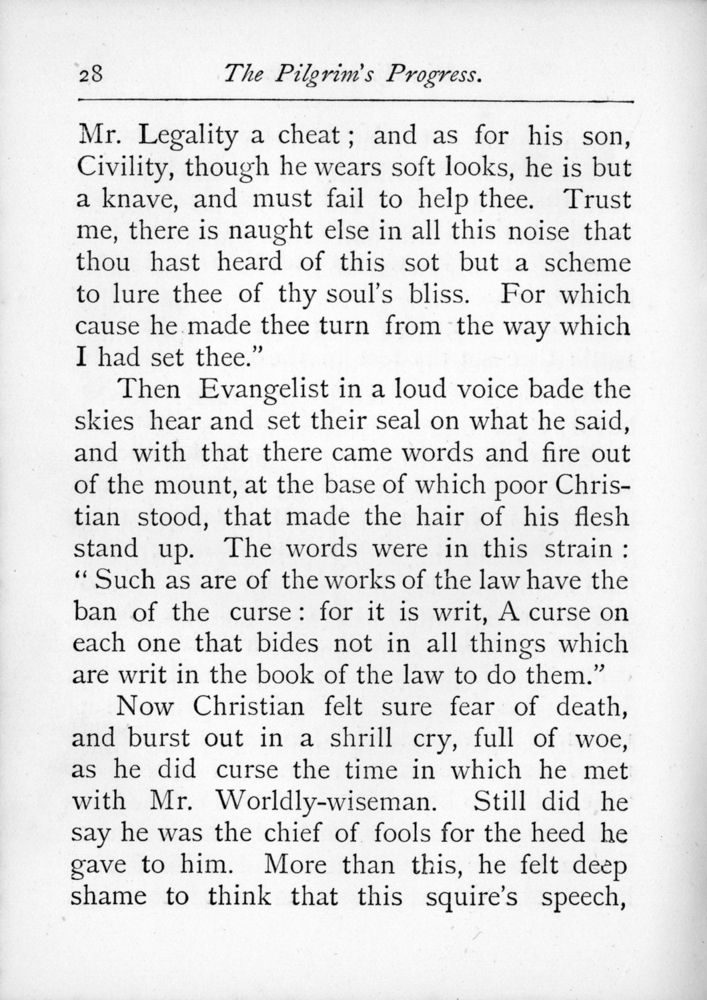 28 The Pilgrim's Progress.

Mr. Legality a cheat; and as for his son, Civility, though he wears soft looks, he is but a knave, and must fail to help thee. Trust me, there is naught else in all this noise that thou hast heard of this sot but a scheme to lure thee of thy soul's bliss. For which cause he made thee turn from the way which I had set thee."

Then Evangelist in a loud voice bade the skies hear and set their seal on what he said, and with that there came words and fire out of the mount, at the base of which poor Christian stood, that made the hair of his flesh stand up. The words were in this strain: "Such as are of the works of the law have the ban of the curse: for it is writ, A curse on each one that bides not in all things which are writ in the book of the law to do them."

Now Christian felt sure fear of death, and burst out in a shrill cry, full of woe, as he did curse the time in which he met with Mr. Worldly-wiseman. Still did he say he was the chief of fools for the heed he gave to him. More than this, he felt deep shame to think that this squire's speech,